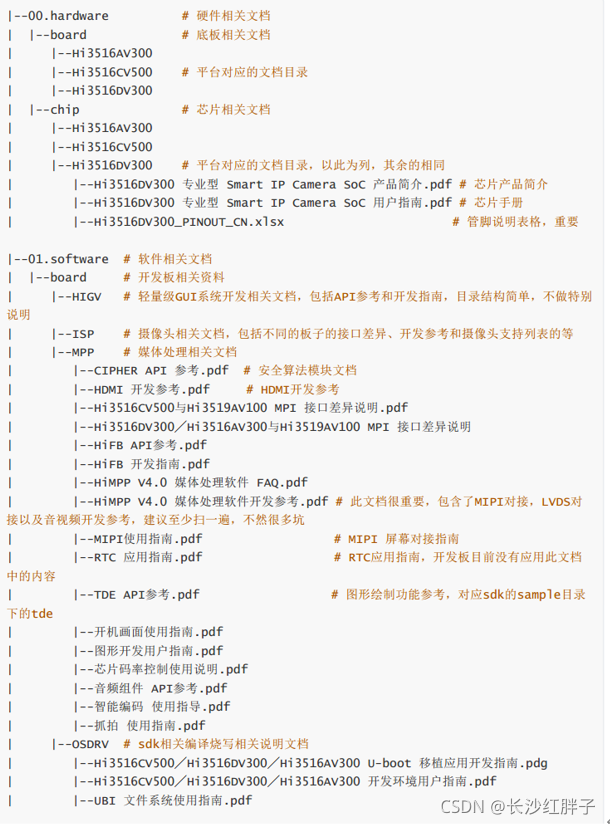 |--00.hardware # 硬件相关文档
| |--board # 底板相关文档
| |--Hi3516AV300
| |--Hi3516CV500 # 平台对应的文档目录
| |--Hi3516DV300
| |--chip # 芯片相关文档
| |--Hi3516AV300
| |--Hi3516CV500
| |--Hi3516DV300 # 平台对应的文档目录，以此为列，其余的相同
| |--Hi3516DV300 专业型 Smart IP Camera SoC 产品简介.pdf # 芯片产品简介
| |--Hi3516DV300 专业型 Smart IP Camera SoC 用户指南.pdf # 芯片手册
| |--Hi3516DV300_PINOUT_CN.xlsx # 管脚说明表格，重要

|--01.software # 软件相关文档
| |--board # 开发板相关资料
| |--HIGV # 轻量级GUI系统开发相关文档，包括API参考和开发指南，目录结构简单，不做特别说明
| |--ISP # 摄像头相关文档，包括不同的板子的接口差异、开发参考和摄像头支持列表的等
| |--MPP # 媒体处理相关文档
| |--CIPHER API 参考.pdf # 安全算法模块文档
| |--HDMI 开发参考.pdf # HDMI开发参考
| |--Hi3516CV500与Hi3519AV100 MPI 接口差异说明.pdf
| |--Hi3516DV300／Hi3516AV300与Hi3519AV100 MPI 接口差异说明
| |--HiFB API参考.pdf
| |--HiFB 开发指南.pdf
| |--HiMPP V4.0 媒体处理软件 FAQ.pdf
| |--HiMPP V4.0 媒体处理软件开发参考.pdf # 此文档很重要，包含了MIPI对接，LVDS对接以及音视频开发参考，建议至少扫一遍，不然很多坑
| |--MIPI使用指南.pdf # MIPI 屏幕对接指南
| |--RTC 应用指南.pdf # RTC应用指南，开发板目前没有应用此文档中的内容
| |--TDE API参考.pdf # 图形绘制功能参考，对应sdk的sample目录下的tde
| |--开机画面使用指南.pdf
| |--图形开发用户指南.pdf
| |--芯片码率控制使用说明.pdf
| |--音频组件 API参考.pdf
| |--智能编码 使用指导.pdf
| |--抓拍 使用指南.pdf
| |--OSDRV # sdk相关编译烧写相关说明文档
| |--Hi3516CV500／Hi3516DV300／Hi3516AV300 U-boot 移植应用开发指南.pdg
| |--Hi3516CV500／Hi3516DV300／Hi3516AV300 开发环境用户指南.pdf
| |--UBI 文件系统使用指南.pdf

CSDN @长沙红胖子